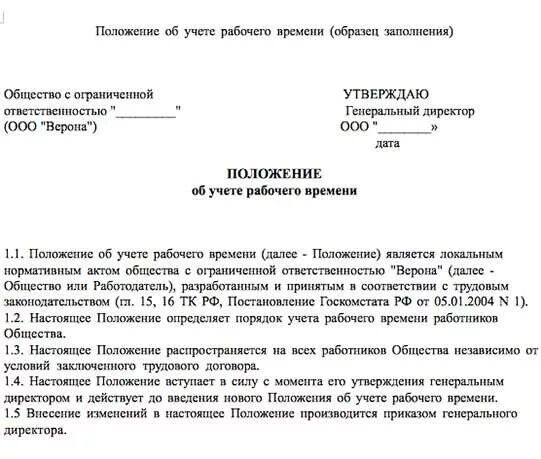 Положение об учете рабочего времени (образец заполнения)

Общество с ограниченной ответственностью "_________" (ООО "Верона")

УТВЕРЖДАЮ
Генеральный директор
ООО "________»
дата

ПОЛОЖЕНИЕ
об учете рабочего времени

1.1. Положение об учете рабочего времени (далее - Положение) является локальным нормативным актом общества с ограниченной ответственностью "Верона" (далее - Общество или Работодатель), разработанным и принятым в соответствии с трудовым законодательством (гл. 15, 16 ТК РФ, Постановление Госкомстата РФ от 05.01.2004 N 1).
1.2. Настоящее Положение определяет порядок учета рабочего времени работников Общества.
1.3. Настоящее Положение распространяется на всех работников Общества независимо от условий заключенного трудового договора.
1.4. Настоящее Положение вступает в силу с момента его утверждения генеральным директором и действует до введения нового Положения об учете рабочего времени.
1.5 Внесение изменений в настоящее Положение производится приказом генерального директора.